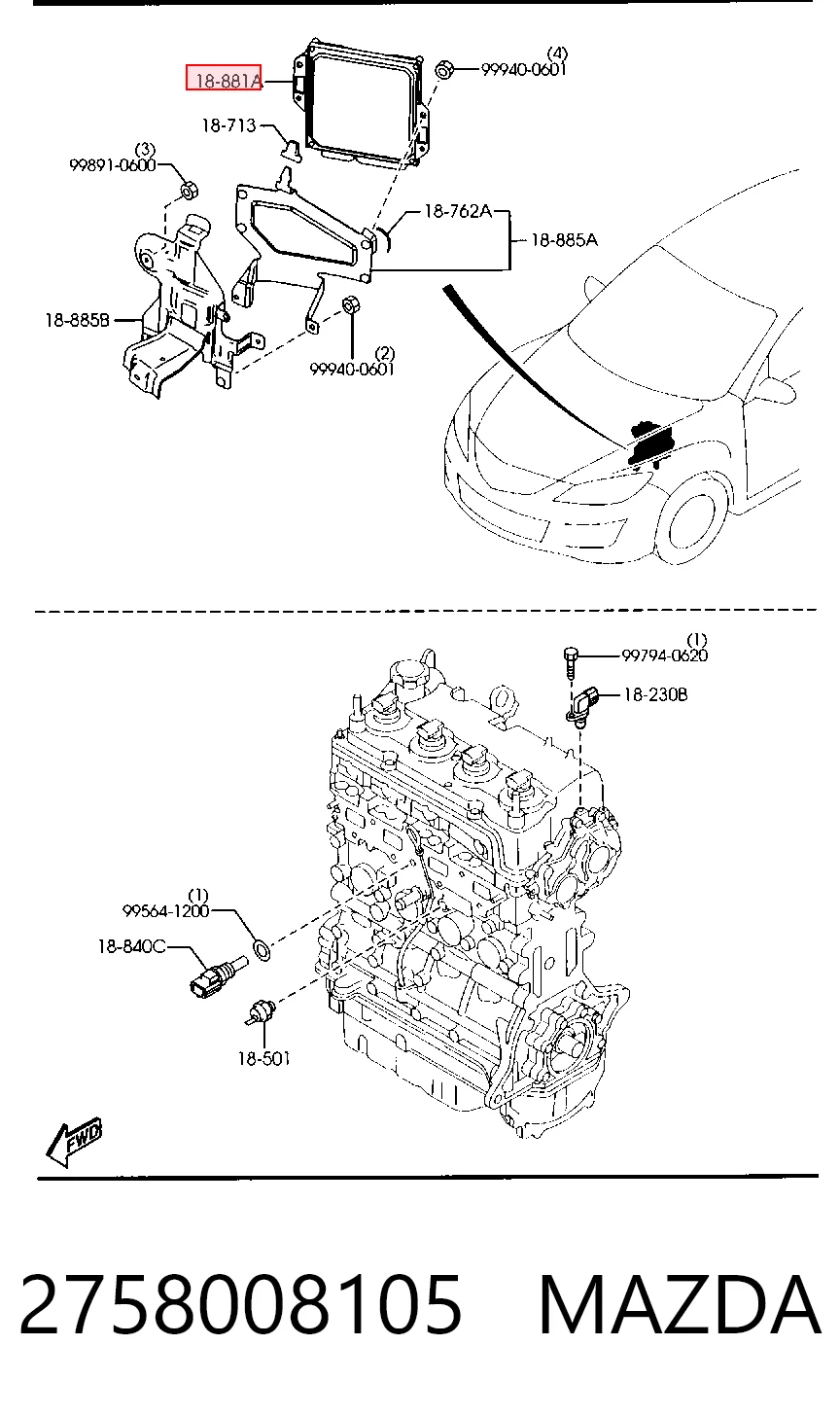 18-881A
(4)
99940-0601
18-713
(3)
99891-0600
18-762A
18-885A
18-885B
(2)
99940-0601

(1)
99794-0620
18-230B
(1)
99564-1200
18-840C
18-501
FWD

2758008105 MAZDA